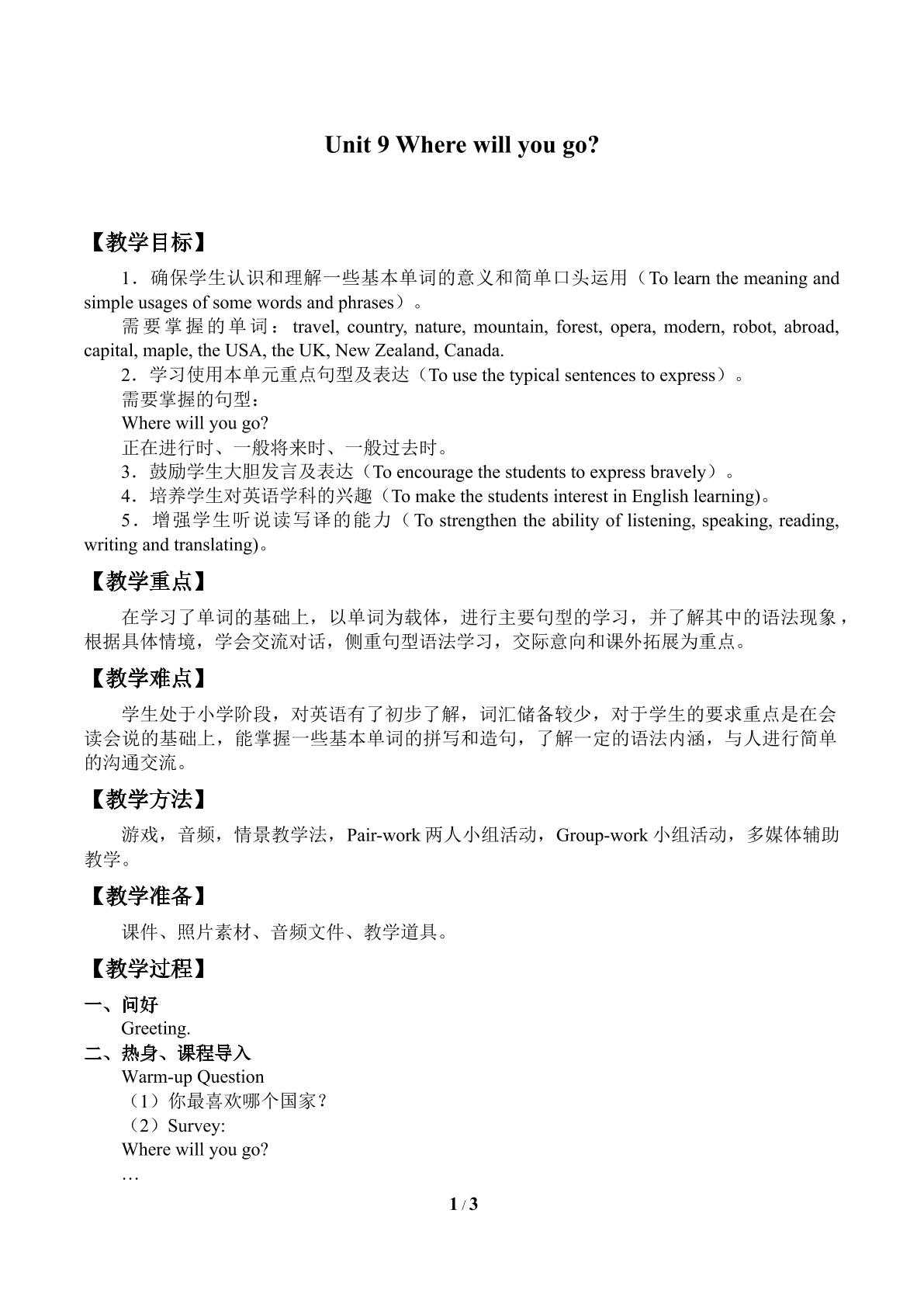 Unit 9 Where will you go?

【教学目标】

1．确保学生认识和理解一些基本单词的意义和简单口头运用（To learn the meaning and simple usages of some words and phrases）。

需要掌握的单词：travel, country, nature, mountain, forest, opera, modern, robot, abroad, capital, maple, the USA, the UK, New Zealand, Canada.

2．学习使用本单元重点句型及表达（To use the typical sentences to express）。

需要掌握的句型：

Where will you go?

正在进行时、一般将来时、一般过去时。

3．鼓励学生大胆发言及表达（To encourage the students to express bravely）。

4．培养学生对英语学科的兴趣（To make the students interest in English learning)。

5．增强学生听说读写译的能力（To strengthen the ability of listening, speaking, reading, writing and translating)。

【教学重点】

在学习了单词的基础上，以单词为载体，进行主要句型的学习，并了解其中的语法现象，根据具体情境，学会交流对话，侧重句型语法学习，交际意向和课外拓展为重点。

【教学难点】

学生处于小学阶段，对英语有了初步了解，词汇储备较少，对于学生的要求重点是在会读会说的基础上，能掌握一些基本单词的拼写和造句，了解一定的语法内涵，与人进行简单的沟通交流。

【教学方法】

游戏，音频，情景教学法，Pair-work两人小组活动，Group-work小组活动，多媒体辅助教学。

【教学准备】

课件、照片素材、音频文件、教学道具。

【教学过程】

一、问好

Greeting.

二、热身、课程导入

Warm-up Question

（1）你最喜欢哪个国家？

（2）Survey:

Where will you go?

…

1 / 3